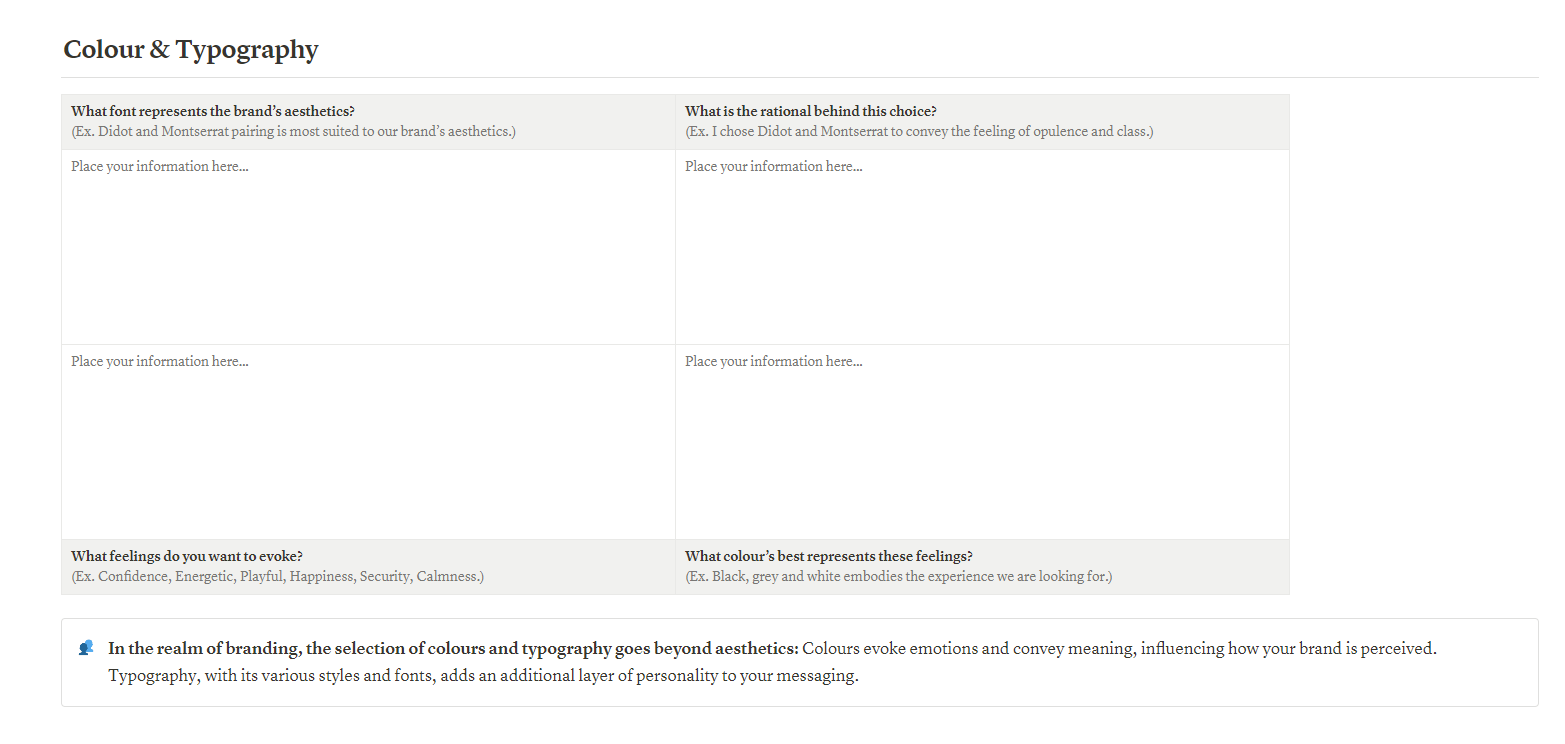 Colour & Typography

| What font represents the brand's aesthetics? (Ex. Didot and Montserrat pairing is most suited to our brand's aesthetics.) | What is the rational behind this choice? (Ex. I chose Didot and Montserrat to convey the feeling of opulence and class.) |
|---|---|
| Place your information here... | Place your information here... |
| Place your information here... | Place your information here... |
| What feelings do you want to evoke? (Ex. Confidence, Energetic, Playful, Happiness, Security, Calmness.) | What colour's best represents these feelings? (Ex. Black, grey and white embodies the experience we are looking for.) |

In the realm of branding, the selection of colours and typography goes beyond aesthetics: Colours evoke emotions and convey meaning, influencing how your brand is perceived. Typography, with its various styles and fonts, adds an additional layer of personality to your messaging.